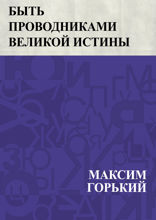 БЫТЬ
ПРОВОДНИКАМИ
ВЕЛИКОЙ ИСТИНЫ

МАКСИМ
ГОРЬКИЙ